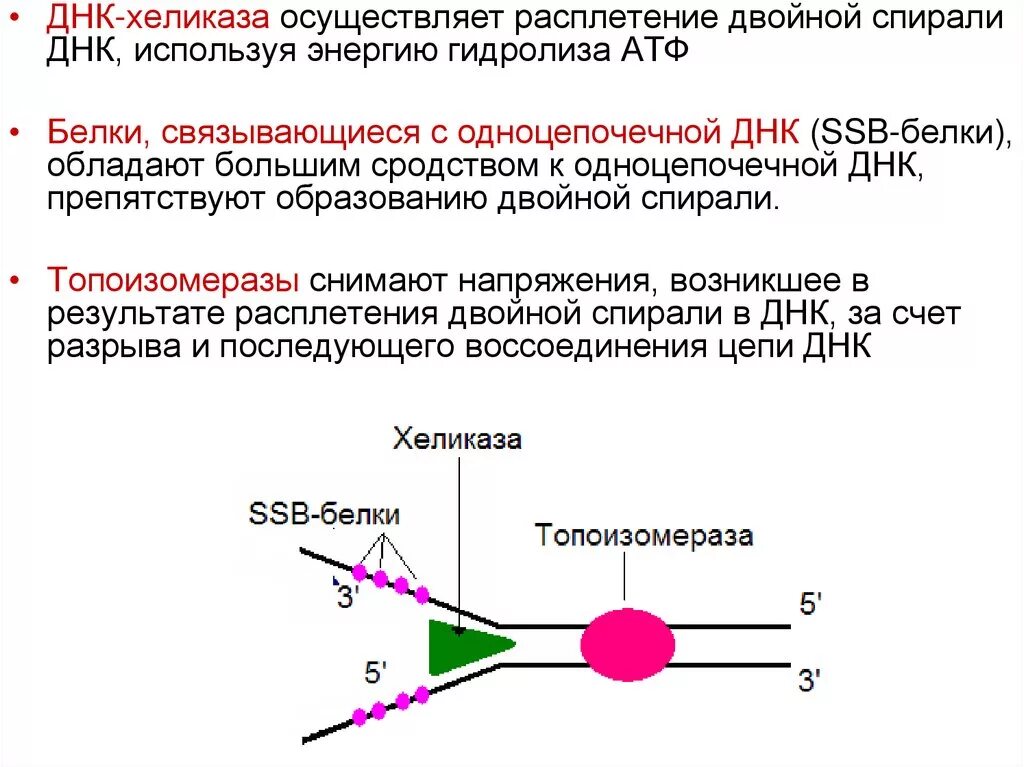 • ДНК-хеликаза осуществляет расплетение двойной спирали ДНК, используя энергию гидролиза АТФ

• Белки, связывающиеся с одноцепочечной ДНК (SSB-белки), обладают большим сродством к одноцепочечной ДНК, препятствуют образованию двойной спирали.

• Топоизомеразы снимают напряжения, возникшее в результате расплетения двойной спирали в ДНК, за счет разрыва и последующего воссоединения цепи ДНК

Хеликаза

SSB-белки

Топоизомераза

3'

5'

5'

3'